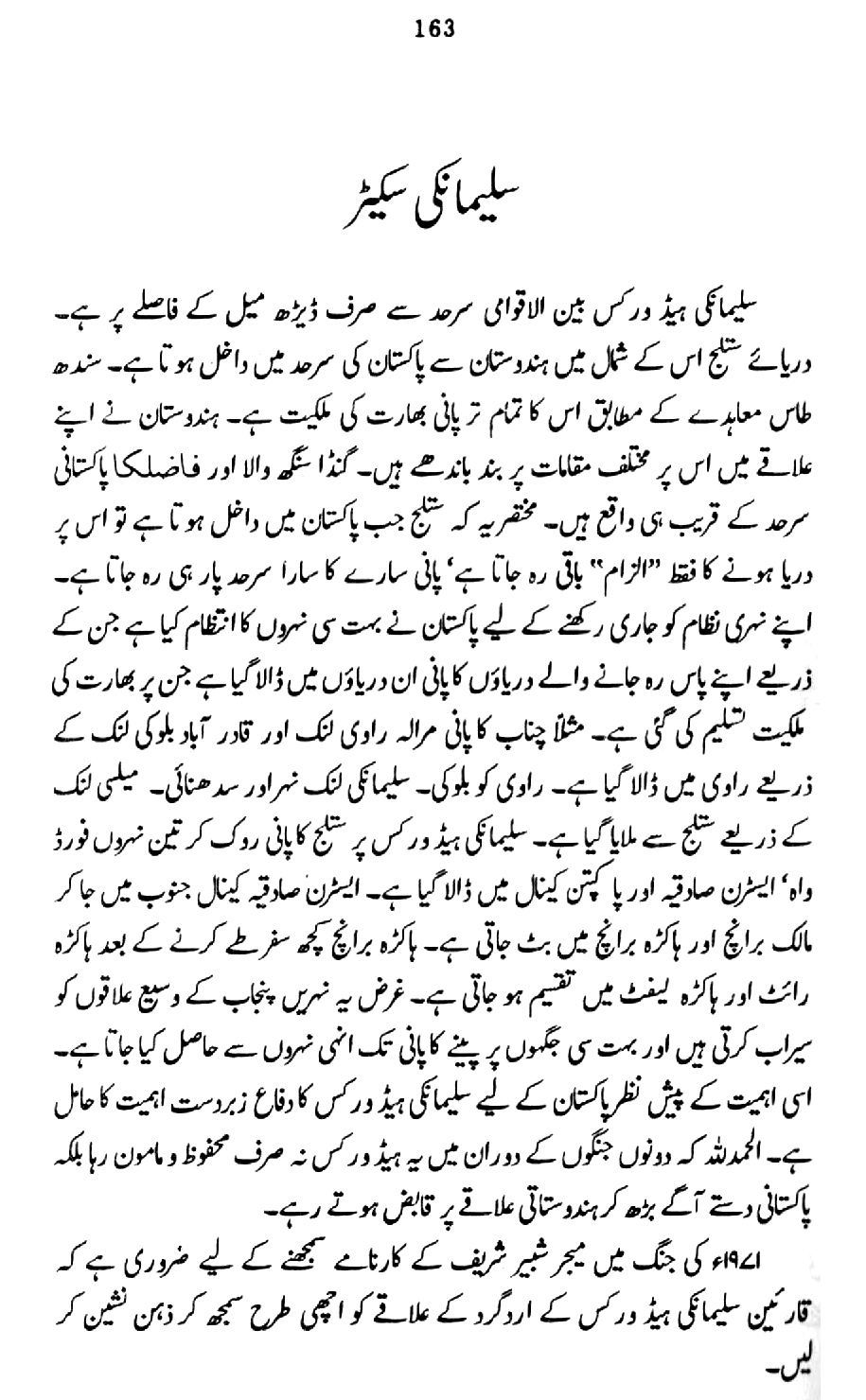 163

سلیمانکی سیکٹر

سلیمانکی ہیڈ ورکس بین الاقوامی سرحد سے صرف ڈیڑھ میل کے فاصلے پر ہے۔ دریائے ستلج اس کے شمال میں ہندوستان سے پاکستان کی سرحد میں داخل ہوتا ہے۔ سندھ طاس معاہدے کے مطابق اس کا تمام تر پانی بھارت کی ملکیت ہے۔ ہندوستان نے اپنے علاقے میں اس پر مختلف مقامات پر بند باندھے ہیں۔ گنڈا سنگھ والا اور فاضلکا پاکستانی سرحد کے قریب ہی واقع ہیں۔ مختصر یہ کہ ستلج جب پاکستان میں داخل ہوتا ہے تو اس پر دریا ہونے کا فقط "الزام" باقی رہ جاتا ہے' پانی سارے کا سارا سرحد پار ہی رہ جاتا ہے۔ اپنے نہری نظام کو جاری رکھنے کے لیے پاکستان نے بہت سی نہروں کا انتظام کیا ہے جن کے ذریعے اپنے پاس رہ جانے والے دریاؤں کا پانی ان دریاؤں میں ڈالا گیا ہے جن پر بھارت کی ملکیت تسلیم کی گئی ہے۔ مثلاً چناب کا پانی مرالہ راوی لنک اور قادر آباد بلوکی لنک کے ذریعے راوی میں ڈالا گیا ہے۔ راوی کو بلوکی۔ سلیمانکی لنک نہر اور سدھنائی۔ میلسی لنک کے ذریعے ستلج سے ملایا گیا ہے۔ سلیمانکی ہیڈ ورکس پر ستلج کا پانی روک کر تین نہروں فورڈ واہ' ایسٹرن صادقیہ اور پاکپتن کینال میں ڈالا گیا ہے۔ ایسٹرن صادقیہ کینال جنوب میں جا کر مالک برانچ اور ہاکڑہ برانچ میں بٹ جاتی ہے۔ ہاکڑہ برانچ کچھ سفر طے کرنے کے بعد ہاکڑہ رائٹ اور ہاکڑہ لیفٹ میں تقسیم ہو جاتی ہے۔ غرض یہ نہریں پنجاب کے وسیع علاقوں کو سیراب کرتی ہیں اور بہت سی جگہوں پر پینے کا پانی تک انہی نہروں سے حاصل کیا جاتا ہے۔ اسی اہمیت کے پیش نظر پاکستان کے لیے سلیمانکی ہیڈ ورکس کا دفاع زبردست اہمیت کا حامل ہے۔ الحمدللہ کہ دونوں جنگوں کے دوران میں یہ ہیڈ ورکس نہ صرف محفوظ و مامون رہا بلکہ پاکستانی دستے آگے بڑھ کر ہندوستانی علاقے پر قابض ہوتے رہے۔

۱۹۷۱ء کی جنگ میں میجر شبیر شریف کے کارنامے سمجھنے کے لیے ضروری ہے کہ قارئین سلیمانکی ہیڈ ورکس کے اردگرد کے علاقے کو اچھی طرح سمجھ کر ذہن نشین کر لیں۔